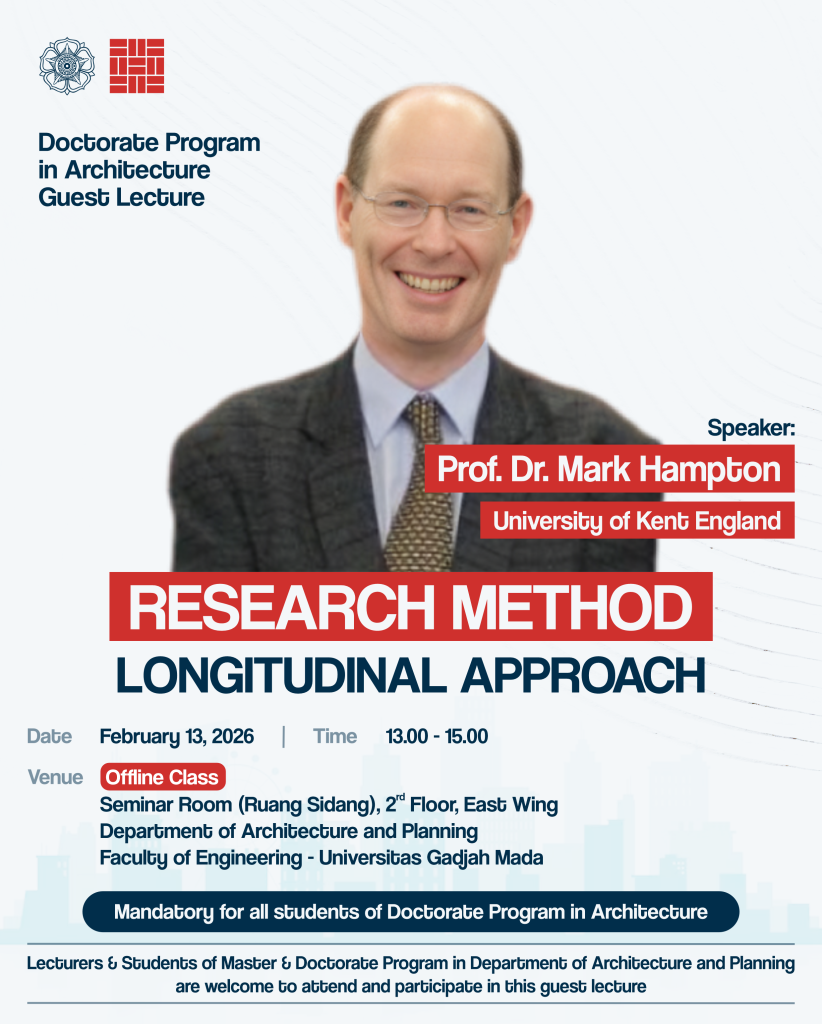 Doctorate Program in Architecture Guest Lecture

Speaker:
Prof. Dr. Mark Hampton
University of Kent England

RESEARCH METHOD
LONGITUDINAL APPROACH

Date February 13, 2026 | Time 13.00 - 15.00

Venue Offline Class
Seminar Room (Ruang Sidang), 2$^{rd}$ Floor, East Wing
Department of Architecture and Planning
Faculty of Engineering - Universitas Gadjah Mada

Mandatory for all students of Doctorate Program in Architecture

Lecturers & Students of Master & Doctorate Program in Department of Architecture and Planning are welcome to attend and participate in this guest lecture